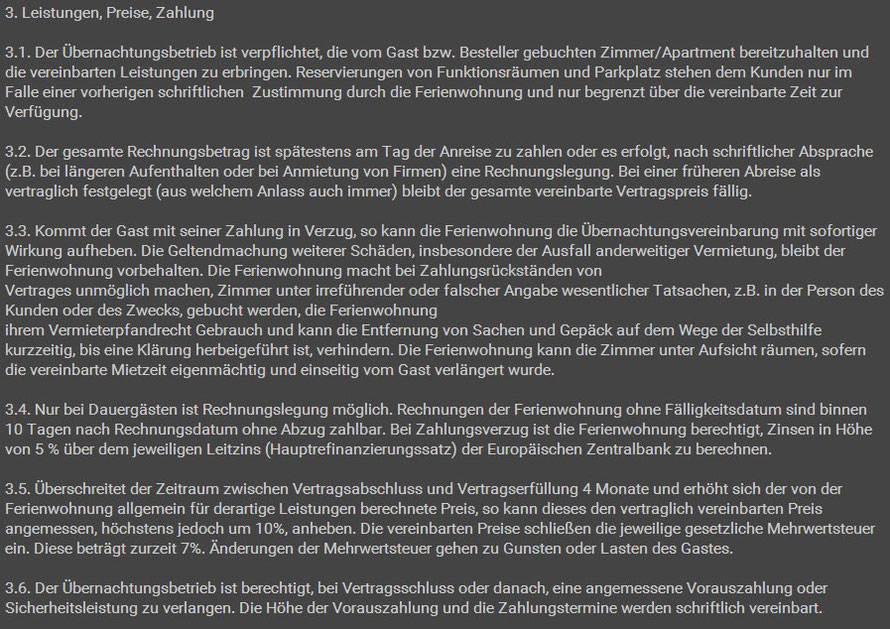 3. Leistungen, Preise, Zahlung

3.1. Der Übernachtungsbetrieb ist verpflichtet, die vom Gast bzw. Besteller gebuchten Zimmer/Apartment bereitzuhalten und die vereinbarten Leistungen zu erbringen. Reservierungen von Funktionsräumen und Parkplatz stehen dem Kunden nur im Falle einer vorherigen schriftlichen Zustimmung durch die Ferienwohnung und nur begrenzt über die vereinbarte Zeit zur Verfügung.

3.2. Der gesamte Rechnungsbetrag ist spätestens am Tag der Anreise zu zahlen oder es erfolgt, nach schriftlicher Absprache (z.B. bei längeren Aufenthalten oder bei Anmietung von Firmen) eine Rechnungslegung. Bei einer früheren Abreise als vertraglich festgelegt (aus welchem Anlass auch immer) bleibt der gesamte vereinbarte Vertragspreis fällig.

3.3. Kommt der Gast mit seiner Zahlung in Verzug, so kann die Ferienwohnung die Übernachtungsvereinbarung mit sofortiger Wirkung aufheben. Die Geltendmachung weiterer Schäden, insbesondere der Ausfall anderweitiger Vermietung, bleibt der Ferienwohnung vorbehalten. Die Ferienwohnung macht bei Zahlungsrückständen von
Vertrages unmöglich machen, Zimmer unter irreführender oder falscher Angabe wesentlicher Tatsachen, z.B. in der Person des Kunden oder des Zwecks, gebucht werden, die Ferienwohnung
ihrem Vermieterpfandrecht Gebrauch und kann die Entfernung von Sachen und Gepäck auf dem Wege der Selbsthilfe kurzzeitig, bis eine Klärung herbeigeführt ist, verhindern. Die Ferienwohnung kann die Zimmer unter Aufsicht räumen, sofern die vereinbarte Mietzeit eigenmächtig und einseitig vom Gast verlängert wurde.

3.4. Nur bei Dauergästen ist Rechnungslegung möglich. Rechnungen der Ferienwohnung ohne Fälligkeitsdatum sind binnen 10 Tagen nach Rechnungsdatum ohne Abzug zahlbar. Bei Zahlungsverzug ist die Ferienwohnung berechtigt, Zinsen in Höhe von 5 % über dem jeweiligen Leitzins (Hauptrefinanzierungssatz) der Europäischen Zentralbank zu berechnen.

3.5. Überschreitet der Zeitraum zwischen Vertragsabschluss und Vertragserfüllung 4 Monate und erhöht sich der von der Ferienwohnung allgemein für derartige Leistungen berechnete Preis, so kann dieses den vertraglich vereinbarten Preis angemessen, höchstens jedoch um 10%, anheben. Die vereinbarten Preise schließen die jeweilige gesetzliche Mehrwertsteuer ein. Diese beträgt zurzeit 7%. Änderungen der Mehrwertsteuer gehen zu Gunsten oder Lasten des Gastes.

3.6. Der Übernachtungsbetrieb ist berechtigt, bei Vertragsschluss oder danach, eine angemessene Vorauszahlung oder Sicherheitsleistung zu verlangen. Die Höhe der Vorauszahlung und die Zahlungstermine werden schriftlich vereinbart.